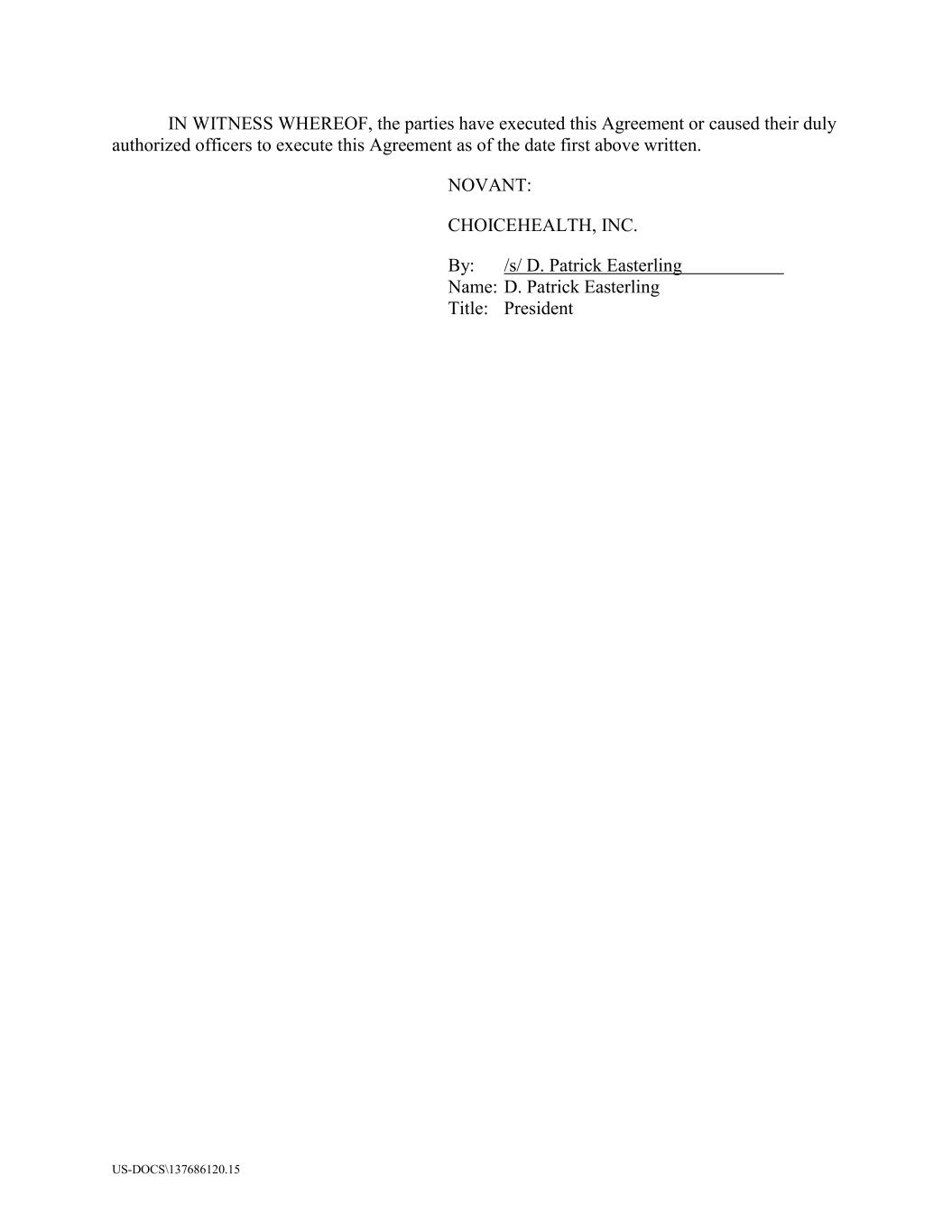 IN WITNESS WHEREOF, the parties have executed this Agreement or caused their duly authorized officers to execute this Agreement as of the date first above written.

NOVANT:

CHOICEHEALTH, INC.

By: /s/ D. Patrick Easterling
Name: D. Patrick Easterling
Title: President

US-DOCS\137686120.15